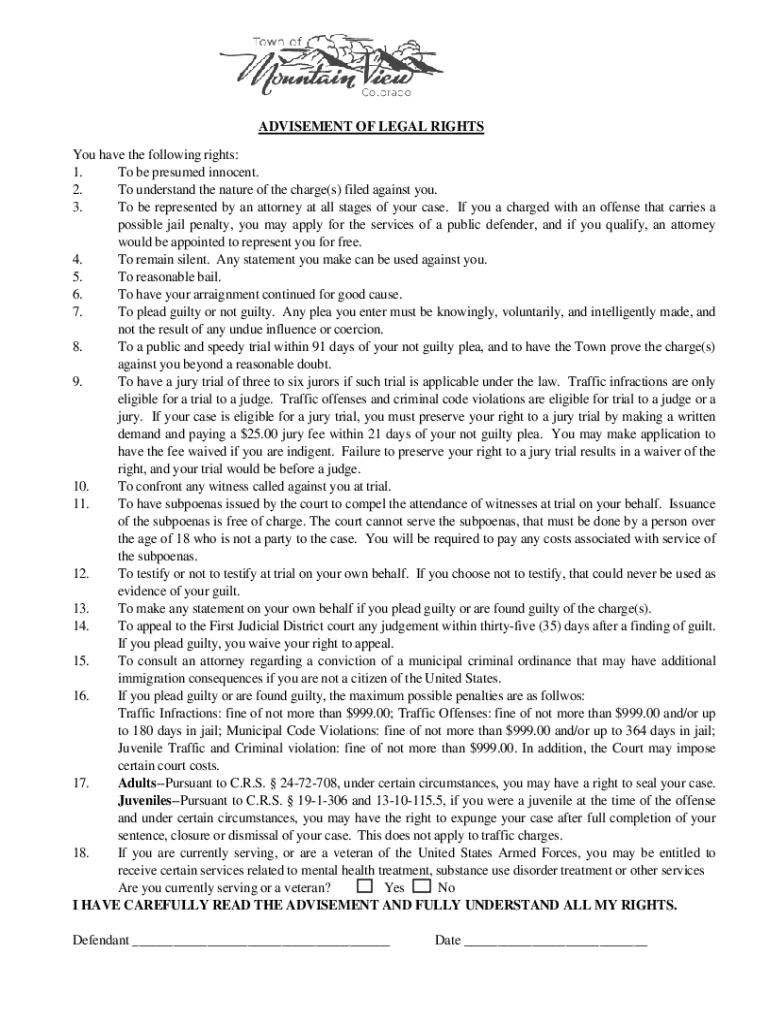 Town of
Mountain View
Colorado

ADVISEMENT OF LEGAL RIGHTS

You have the following rights:
1. To be presumed innocent.
2. To understand the nature of the charge(s) filed against you.
3. To be represented by an attorney at all stages of your case. If you a charged with an offense that carries a possible jail penalty, you may apply for the services of a public defender, and if you qualify, an attorney would be appointed to represent you for free.
4. To remain silent. Any statement you make can be used against you.
5. To reasonable bail.
6. To have your arraignment continued for good cause.
7. To plead guilty or not guilty. Any plea you enter must be knowingly, voluntarily, and intelligently made, and not the result of any undue influence or coercion.
8. To a public and speedy trial within 91 days of your not guilty plea, and to have the Town prove the charge(s) against you beyond a reasonable doubt.
9. To have a jury trial of three to six jurors if such trial is applicable under the law. Traffic infractions are only eligible for a trial to a judge. Traffic offenses and criminal code violations are eligible for trial to a judge or a jury. If your case is eligible for a jury trial, you must preserve your right to a jury trial by making a written demand and paying a $25.00 jury fee within 21 days of your not guilty plea. You may make application to have the fee waived if you are indigent. Failure to preserve your right to a jury trial results in a waiver of the right, and your trial would be before a judge.
10. To confront any witness called against you at trial.
11. To have subpoenas issued by the court to compel the attendance of witnesses at trial on your behalf. Issuance of the subpoenas is free of charge. The court cannot serve the subpoenas, that must be done by a person over the age of 18 who is not a party to the case. You will be required to pay any costs associated with service of the subpoenas.
12. To testify or not to testify at trial on your own behalf. If you choose not to testify, that could never be used as evidence of your guilt.
13. To make any statement on your own behalf if you plead guilty or are found guilty of the charge(s).
14. To appeal to the First Judicial District court any judgement within thirty-five (35) days after a finding of guilt. If you plead guilty, you waive your right to appeal.
15. To consult an attorney regarding a conviction of a municipal criminal ordinance that may have additional immigration consequences if you are not a citizen of the United States.
16. If you plead guilty or are found guilty, the maximum possible penalties are as follwos:
Traffic Infractions: fine of not more than $999.00; Traffic Offenses: fine of not more than $999.00 and/or up to 180 days in jail; Municipal Code Violations: fine of not more than $999.00 and/or up to 364 days in jail; Juvenile Traffic and Criminal violation: fine of not more than $999.00. In addition, the Court may impose certain court costs.
17. Adults--Pursuant to C.R.S. § 24-72-708, under certain circumstances, you may have a right to seal your case.
Juveniles--Pursuant to C.R.S. § 19-1-306 and 13-10-115.5, if you were a juvenile at the time of the offense and under certain circumstances, you may have the right to expunge your case after full completion of your sentence, closure or dismissal of your case. This does not apply to traffic charges.
18. If you are currently serving, or are a veteran of the United States Armed Forces, you may be entitled to receive certain services related to mental health treatment, substance use disorder treatment or other services
Are you currently serving or a veteran? ☐ Yes ☐ No
I HAVE CAREFULLY READ THE ADVISEMENT AND FULLY UNDERSTAND ALL MY RIGHTS.

Defendant ____________________________________ Date __________________________